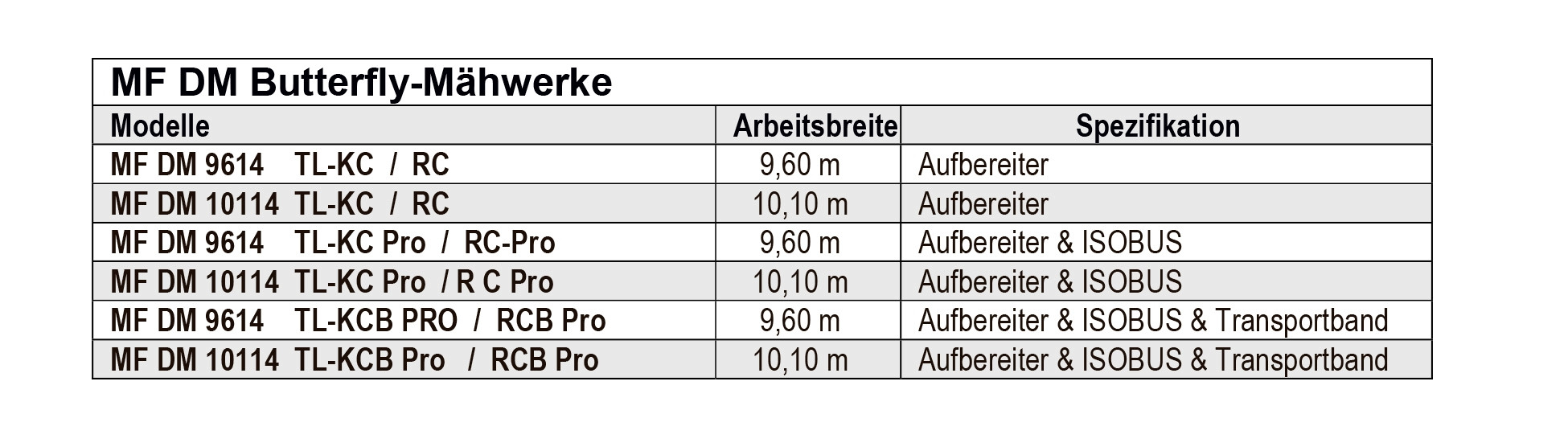 MF DM Butterfly-Mähwerke

| Modelle | Arbeitsbreite | Spezifikation |
|---|---|---|
| MF DM 9614 TL-KC / RC | 9,60 m | Aufbereiter |
| MF DM 10114 TL-KC / RC | 10,10 m | Aufbereiter |
| MF DM 9614 TL-KC Pro / RC-Pro | 9,60 m | Aufbereiter & ISOBUS |
| MF DM 10114 TL-KC Pro / R C Pro | 10,10 m | Aufbereiter & ISOBUS |
| MF DM 9614 TL-KCB PRO / RCB Pro | 9,60 m | Aufbereiter & ISOBUS & Transportband |
| MF DM 10114 TL-KCB Pro / RCB Pro | 10,10 m | Aufbereiter & ISOBUS & Transportband |